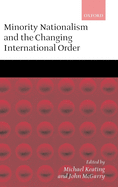 OXFORD

Minority Nationalism and the Changing International Order

Edited by
Michael Keating
and John McGarry